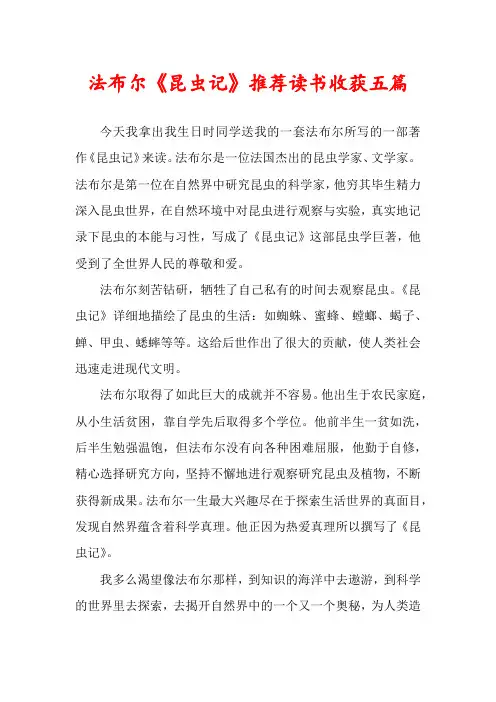 法布尔《昆虫记》推荐读书收获五篇

今天我拿出我生日时同学送我的一套法布尔所写的一部著作《昆虫记》来读。法布尔是一位法国杰出的昆虫学家、文学家。法布尔是第一位在自然界中研究昆虫的科学家，他穷其毕生精力深入昆虫世界，在自然环境中对昆虫进行观察与实验，真实地记录下昆虫的本能与习性，写成了《昆虫记》这部昆虫学巨著，他受到了全世界人民的尊敬和爱。

法布尔刻苦钻研，牺牲了自己私有的时间去观察昆虫。《昆虫记》详细地描绘了昆虫的生活：如蜘蛛、蜜蜂、螳螂、蝎子、蝉、甲虫、蟋蟀等等。这给后世作出了很大的贡献，使人类社会迅速走进现代文明。

法布尔取得了如此巨大的成就并不容易。他出生于农民家庭，从小生活贫困，靠自学先后取得多个学位。他前半生一贫如洗，后半生勉强温饱，但法布尔没有向各种困难屈服，他勤于自修，精心选择研究方向，坚持不懈地进行观察研究昆虫及植物，不断获得新成果。法布尔一生最大兴趣尽在于探索生活世界的真面目，发现自然界蕴含着科学真理。他正因为热爱真理所以撰写了《昆虫记》。

我多么渴望像法布尔那样，到知识的海洋中去遨游，到科学的世界里去探索，去揭开自然界中的一个又一个奥秘，为人类造